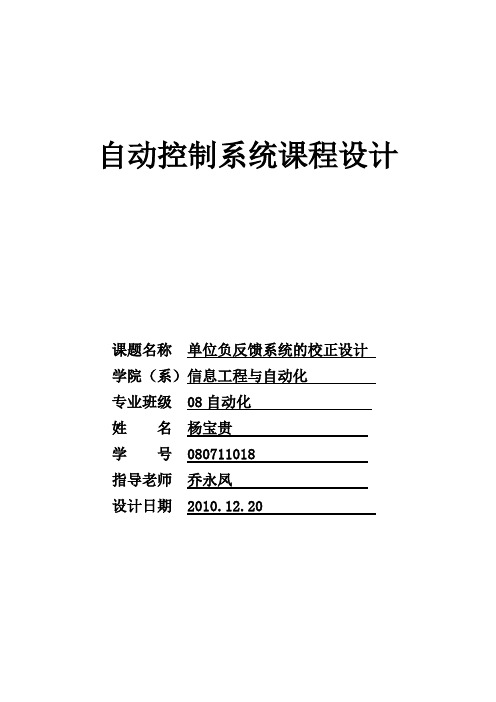 自动控制系统课程设计

课题名称 单位负反馈系统的校正设计
学院（系）信息工程与自动化
专业班级 08 自动化
姓　　名 杨宝贵
学　　号 080711018
指导老师 乔永凤
设计日期 2010.12.20